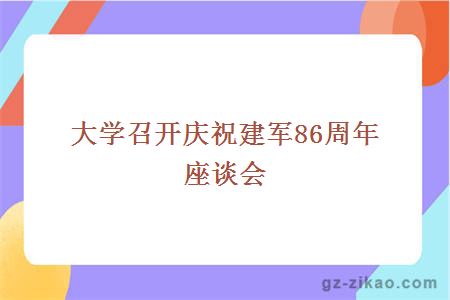 大学召开庆祝建军86周年座谈会

gz-zikao.com